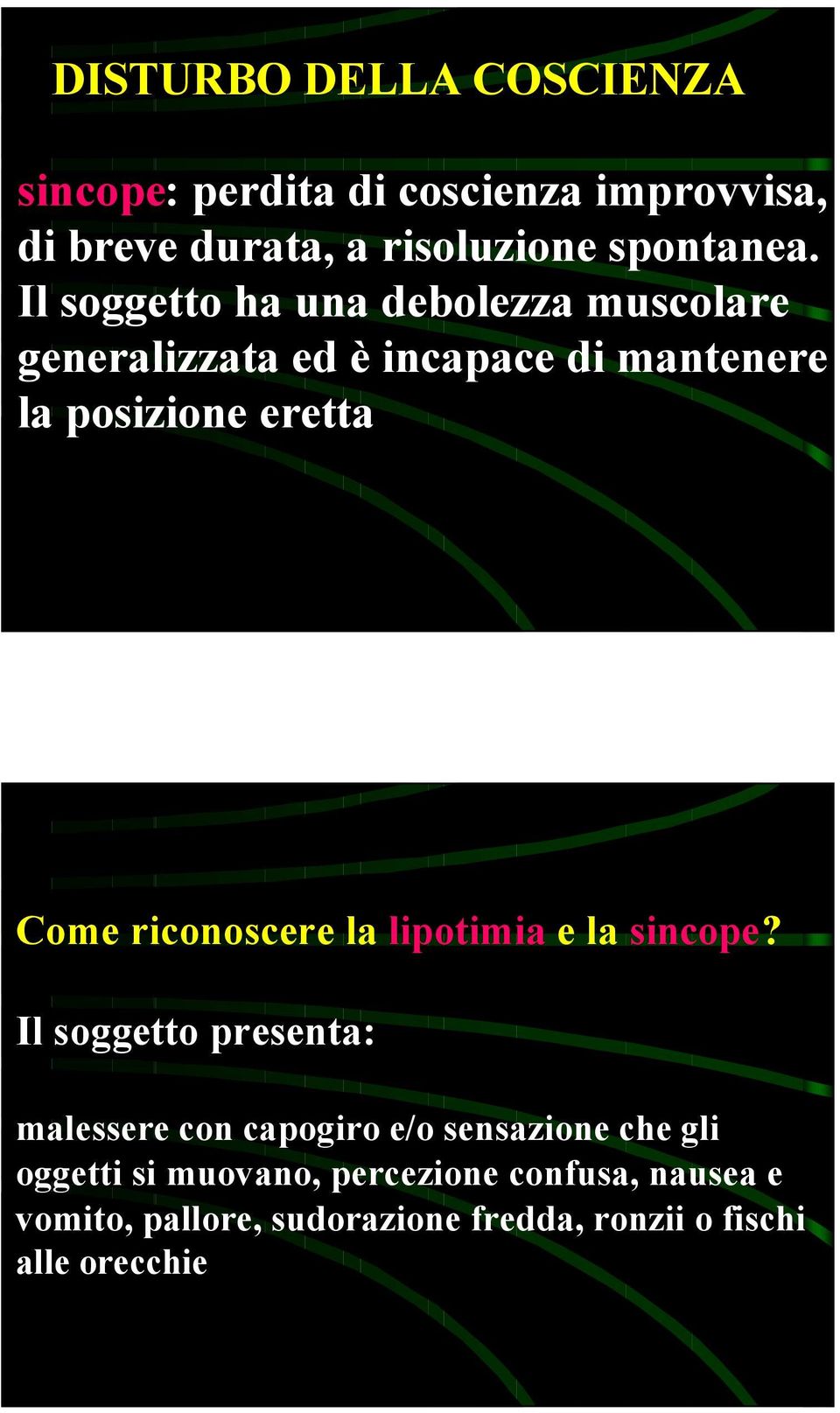 DISTURBO DELLA COSCIENZA

sincope: perdita di coscienza improvvisa, di breve durata, a risoluzione spontanea. Il soggetto ha una debolezza muscolare generalizzata ed è incapace di mantenere la posizione eretta

Come riconoscere la lipotimia e la sincope?

Il soggetto presenta:

malessere con capogiro e/o sensazione che gli oggetti si muovano, percezione confusa, nausea e vomito, pallore, sudorazione fredda, ronzii o fischi alle orecchie